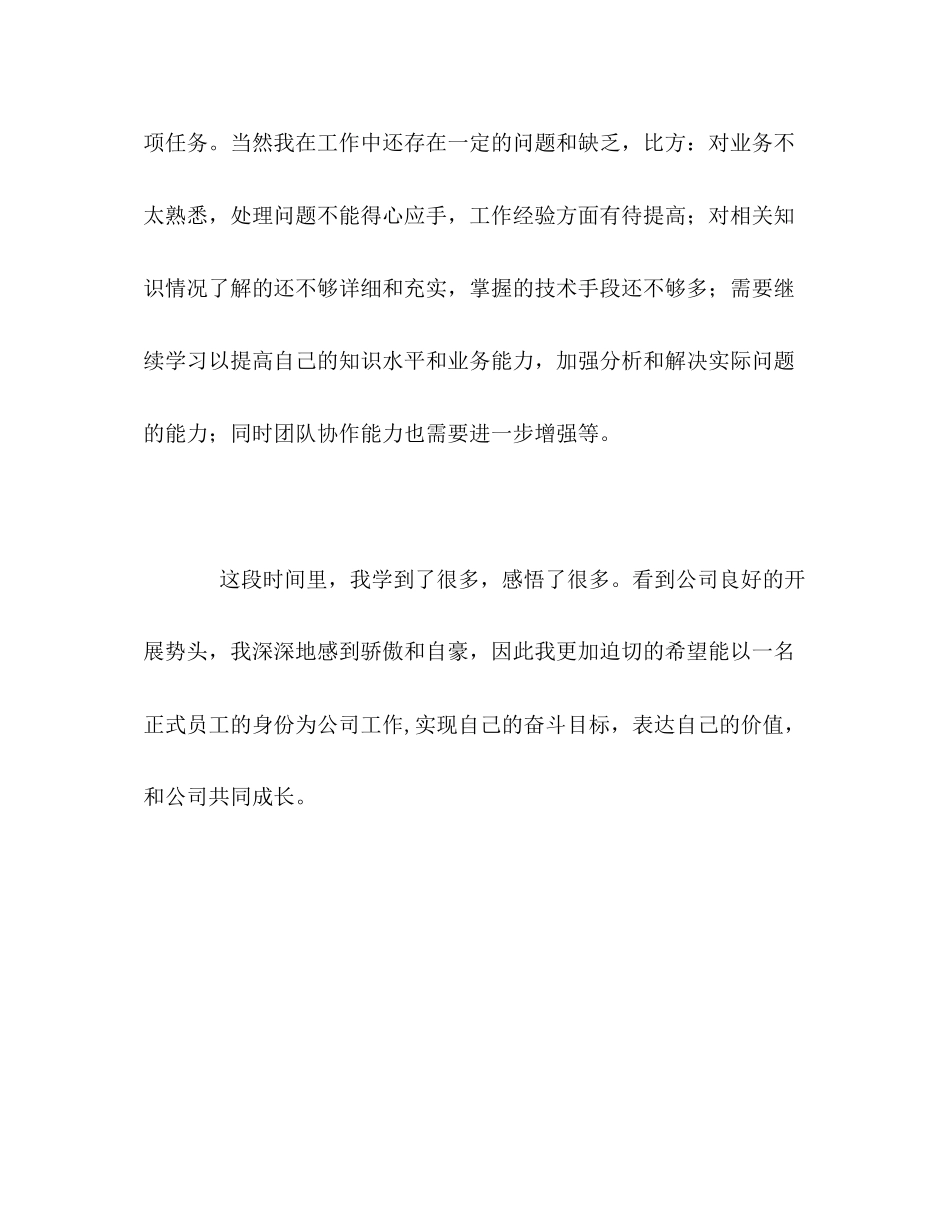 项任务。当然我在工作中还存在一定的问题和缺乏，比方：对业务不太熟悉，处理问题不能得心应手，工作经验方面有待提高；对相关知识情况了解的还不够详细和充实，掌握的技术手段还不够多；需要继续学习以提高自己的知识水平和业务能力，加强分析和解决实际问题的能力；同时团队协作能力也需要进一步增强等。

这段时间里，我学到了很多，感悟了很多。看到公司良好的开展势头，我深深地感到骄傲和自豪，因此我更加迫切的希望能以一名正式员工的身份为公司工作,实现自己的奋斗目标，表达自己的价值，和公司共同成长。